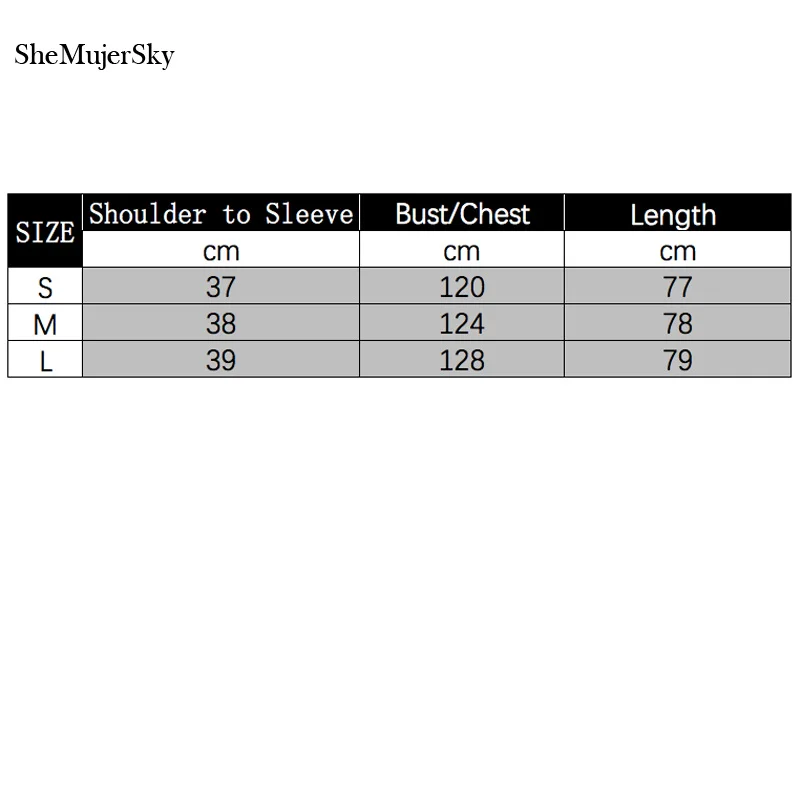 SheMujerSky

| SIZE | Shoulder to Sleeve | Bust/Chest | Length |
|---|---|---|---|
| | cm | cm | cm |
| S | 37 | 120 | 77 |
| M | 38 | 124 | 78 |
| L | 39 | 128 | 79 |